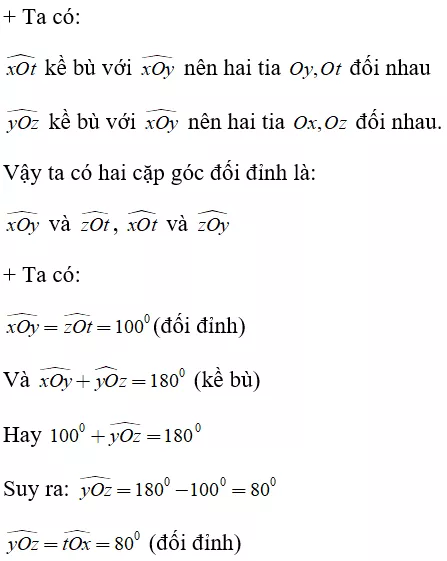 + Ta có:

$\widehat{xOt}$ kề bù với $\widehat{xOy}$ nên hai tia $Oy, Ot$ đối nhau

$\widehat{yOz}$ kề bù với $\widehat{xOy}$ nên hai tia $Ox, Oz$ đối nhau.

Vậy ta có hai cặp góc đối đỉnh là:

$\widehat{xOy}$ và $\widehat{zOt}$, $\widehat{xOt}$ và $\widehat{zOy}$

+ Ta có:

$\widehat{xOy} = \widehat{zOt} = 100^0$ (đối đỉnh)

Và $\widehat{xOy} + \widehat{yOz} = 180^0$ (kề bù)

Hay $100^0 + \widehat{yOz} = 180^0$

Suy ra: $\widehat{yOz} = 180^0 - 100^0 = 80^0$

$\widehat{yOz} = \widehat{tOx} = 80^0$ (đối đỉnh)